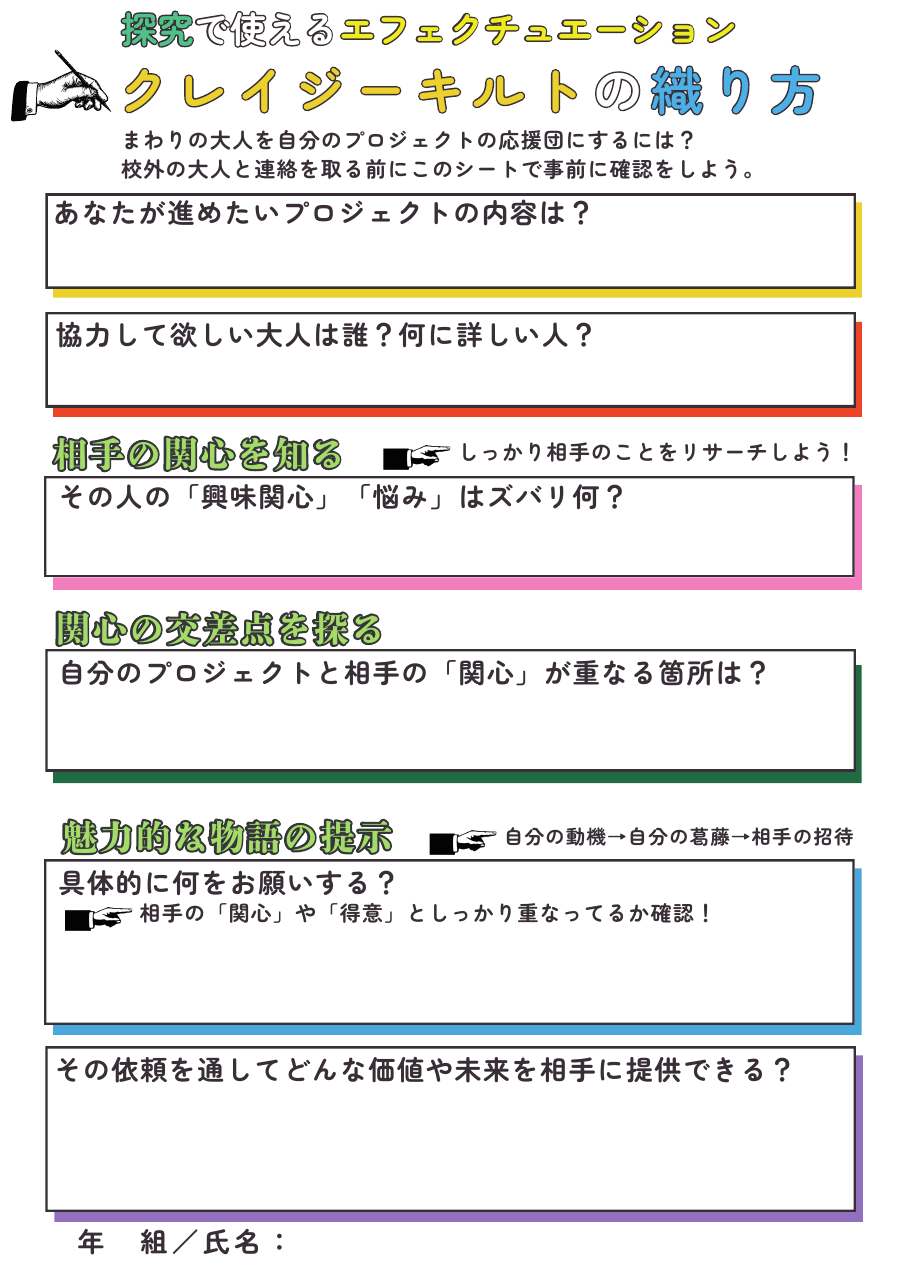 探究で使えるエフェクチュエーション

クレイジーキルトの織り方

まわりの大人を自分のプロジェクトの応援団にするには？
校外の大人と連絡を取る前にこのシートで事前に確認をしよう。

あなたが進めたいプロジェクトの内容は？

協力して欲しい大人は誰？何に詳しい人？

相手の関心を知る

しっかり相手のことをリサーチしよう！

その人の「興味関心」「悩み」はズバリ何？

関心の交差点を探る

自分のプロジェクトと相手の「関心」が重なる箇所は？

魅力的な物語の提示

自分の動機→自分の葛藤→相手の招待

具体的に何をお願いする？

相手の「関心」や「得意」としっかり重なってるか確認！

その依頼を通してどんな価値や未来を相手に提供できる？

年　組／氏名：